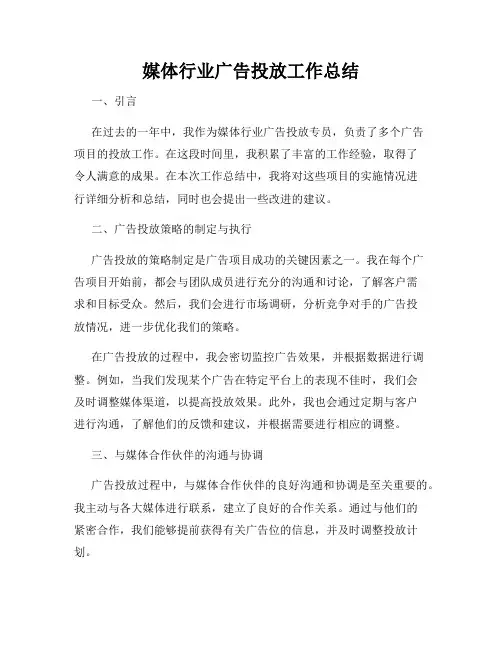 媒体行业广告投放工作总结

一、引言

在过去的一年中，我作为媒体行业广告投放专员，负责了多个广告项目的投放工作。在这段时间里，我积累了丰富的工作经验，取得了令人满意的成果。在本次工作总结中，我将对这些项目的实施情况进行详细分析和总结，同时也会提出一些改进的建议。

二、广告投放策略的制定与执行

广告投放的策略制定是广告项目成功的关键因素之一。我在每个广告项目开始前，都会与团队成员进行充分的沟通和讨论，了解客户需求和目标受众。然后，我们会进行市场调研，分析竞争对手的广告投放情况，进一步优化我们的策略。

在广告投放的过程中，我会密切监控广告效果，并根据数据进行调整。例如，当我们发现某个广告在特定平台上的表现不佳时，我们会及时调整媒体渠道，以提高投放效果。此外，我也会通过定期与客户进行沟通，了解他们的反馈和建议，并根据需要进行相应的调整。

三、与媒体合作伙伴的沟通与协调

广告投放过程中，与媒体合作伙伴的良好沟通和协调是至关重要的。我主动与各大媒体进行联系，建立了良好的合作关系。通过与他们的紧密合作，我们能够提前获得有关广告位的信息，并及时调整投放计划。